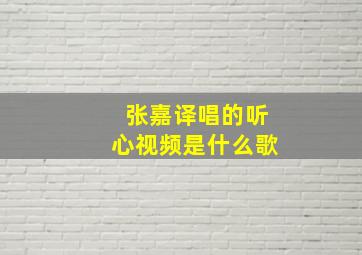 张嘉译唱的听心视频是什么歌